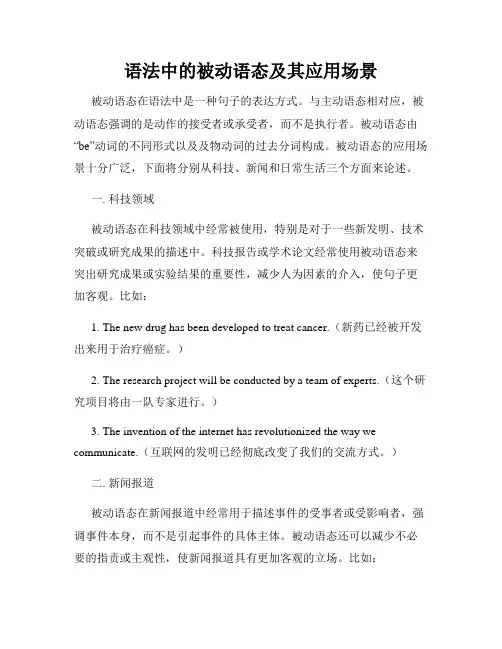 语法中的被动语态及其应用场景

被动语态在语法中是一种句子的表达方式。与主动语态相对应，被动语态强调的是动作的接受者或承受者，而不是执行者。被动语态由“be”动词的不同形式以及及物动词的过去分词构成。被动语态的应用场景十分广泛，下面将分别从科技、新闻和日常生活三个方面来论述。

一. 科技领域

被动语态在科技领域中经常被使用，特别是对于一些新发明、技术突破或研究成果的描述中。科技报告或学术论文经常使用被动语态来突出研究成果或实验结果的重要性，减少人为因素的介入，使句子更加客观。比如：

1. The new drug has been developed to treat cancer.（新药已经被开发出来用于治疗癌症。）

2. The research project will be conducted by a team of experts.（这个研究项目将由一队专家进行。）

3. The invention of the internet has revolutionized the way we communicate.（互联网的发明已经彻底改变了我们的交流方式。）

二. 新闻报道

被动语态在新闻报道中经常用于描述事件的受事者或受影响者，强调事件本身，而不是引起事件的具体主体。被动语态还可以减少不必要的指责或主观性，使新闻报道具有更加客观的立场。比如：